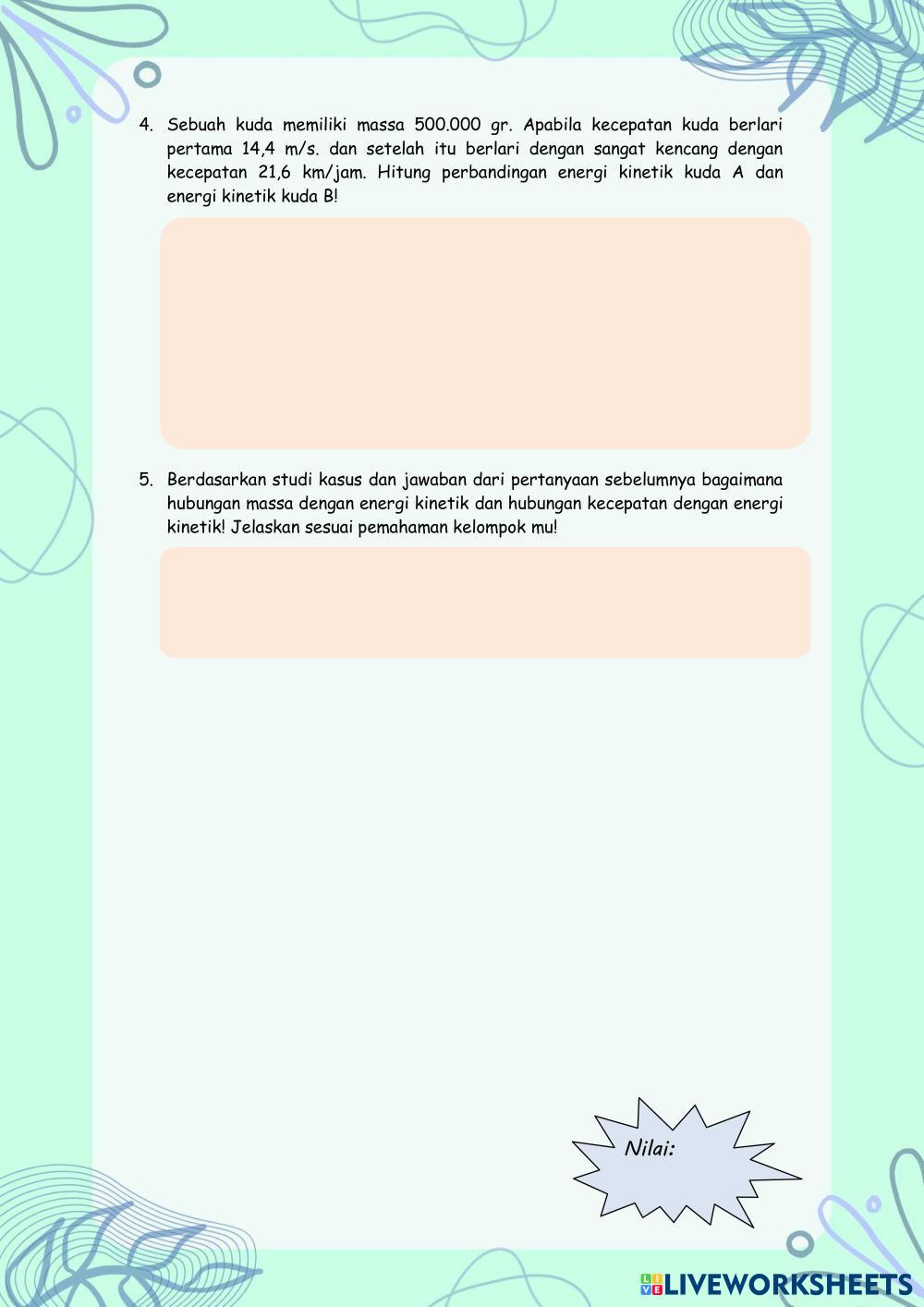 4. Sebuah kuda memiliki massa 500.000 gr. Apabila kecepatan kuda berlari pertama 14,4 m/s. dan setelah itu berlari dengan sangat kencang dengan kecepatan 21,6 km/jam. Hitung perbandingan energi kinetik kuda A dan energi kinetik kuda B!

5. Berdasarkan studi kasus dan jawaban dari pertanyaan sebelumnya bagaimana hubungan massa dengan energi kinetik dan hubungan kecepatan dengan energi kinetik! Jelaskan sesuai pemahaman kelompok mu!

Nilai:

LIVEWORKSHEETS